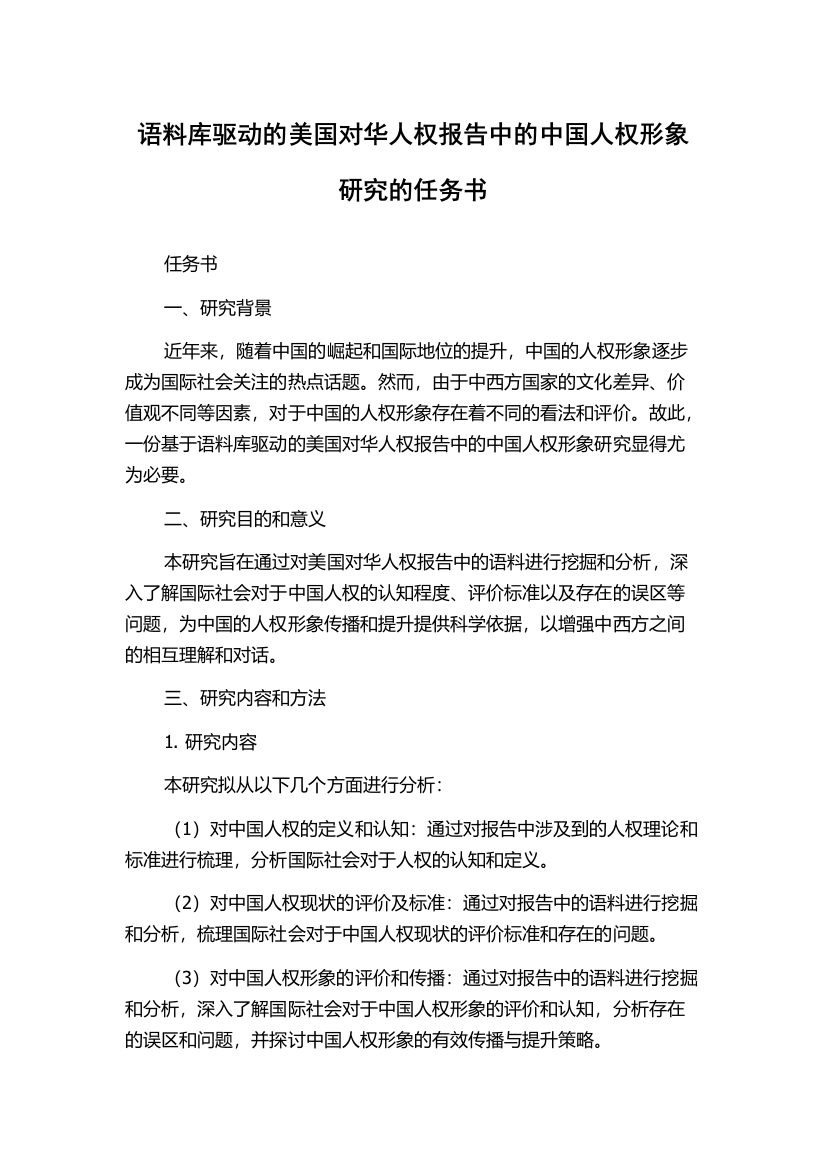 语料库驱动的美国对华人权报告中的中国人权形象研究的任务书

任务书

一、研究背景

近年来，随着中国的崛起和国际地位的提升，中国的人权形象逐步成为国际社会关注的热点话题。然而，由于中西方国家的文化差异、价值观不同等因素，对于中国的人权形象存在着不同的看法和评价。故此，一份基于语料库驱动的美国对华人权报告中的中国人权形象研究显得尤为必要。

二、研究目的和意义

本研究旨在通过对美国对华人权报告中的语料进行挖掘和分析，深入了解国际社会对于中国人权的认知程度、评价标准以及存在的误区等问题，为中国的人权形象传播和提升提供科学依据，以增强中西方之间的相互理解和对话。

三、研究内容和方法

1. 研究内容

本研究拟从以下几个方面进行分析：

（1）对中国人权的定义和认知：通过对报告中涉及到的人权理论和标准进行梳理，分析国际社会对于人权的认知和定义。

（2）对中国人权现状的评价及标准：通过对报告中的语料进行挖掘和分析，梳理国际社会对于中国人权现状的评价标准和存在的问题。

（3）对中国人权形象的评价和传播：通过对报告中的语料进行挖掘和分析，深入了解国际社会对于中国人权形象的评价和认知，分析存在的误区和问题，并探讨中国人权形象的有效传播与提升策略。